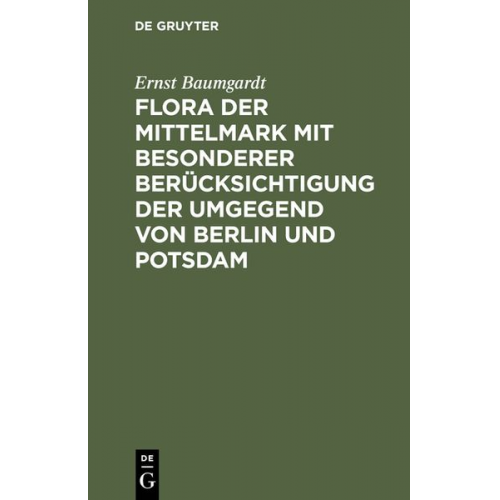 DE GRUYTER

Ernst Baumgardt

FLORA DER MITTELMARK MIT BESONDERER BERÜCKSICHTIGUNG DER UMGEGEND VON BERLIN UND POTSDAM

DE
G